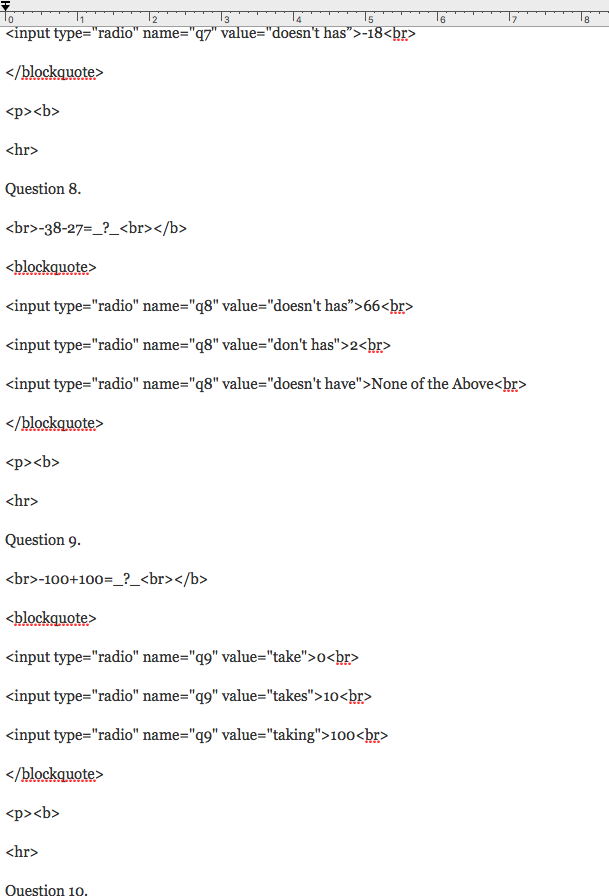 0 1 2 3 4 5 6 7 8

<input type="radio" name="q7" value="doesn't has">-18<br>

</blockquote>

<p><b>

<hr>

Question 8.

<br>-38-27=_?_<br></b>

<blockquote>

<input type="radio" name="q8" value="doesn't has">66<br>

<input type="radio" name="q8" value="don't has">2<br>

<input type="radio" name="q8" value="doesn't have">None of the Above<br>

</blockquote>

<p><b>

<hr>

Question 9.

<br>-100+100=_?_<br></b>

<blockquote>

<input type="radio" name="q9" value="take">0<br>

<input type="radio" name="q9" value="takes">10<br>

<input type="radio" name="q9" value="taking">100<br>

</blockquote>

<p><b>

<hr>

Question 10.